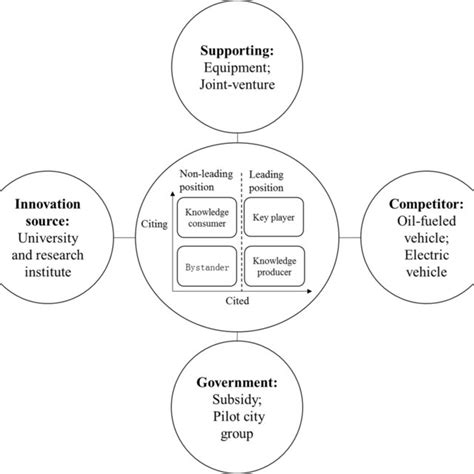 Supporting:
Equipment;
Joint-venture

Innovation source:
University and research institute

Non-leading position

Leading position

Citing

Knowledge consumer

Key player

Bystander

Knowledge producer

Cited

Competitor:
Oil-fueled vehicle;
Electric vehicle

Government:
Subsidy;
Pilot city group